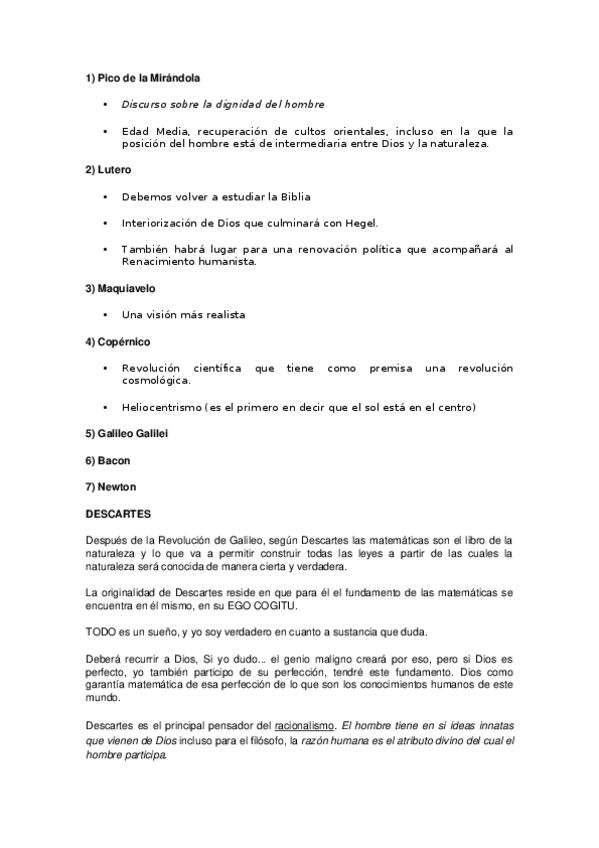 1) Pico de la Mirándola

• Discurso sobre la dignidad del hombre

• Edad Media, recuperación de cultos orientales, incluso en la que la posición del hombre está de intermediaria entre Dios y la naturaleza.

2) Lutero

• Debemos volver a estudiar la Biblia

• Interiorización de Dios que culminará con Hegel.

• También habrá lugar para una renovación política que acompañará al Renacimiento humanista.

3) Maquiavelo

• Una visión más realista

4) Copérnico

• Revolución científica que tiene como premisa una revolución cosmológica.

• Heliocentrismo (es el primero en decir que el sol está en el centro)

5) Galileo Galilei

6) Bacon

7) Newton

DESCARTES

Después de la Revolución de Galileo, según Descartes las matemáticas son el libro de la naturaleza y lo que va a permitir construir todas las leyes a partir de las cuales la naturaleza será conocida de manera cierta y verdadera.

La originalidad de Descartes reside en que para él el fundamento de las matemáticas se encuentra en él mismo, en su EGO COGITU.

TODO es un sueño, y yo soy verdadero en cuanto a sustancia que duda.

Deberá recurrir a Dios, Si yo dudo... el genio maligno creará por eso, pero si Dios es perfecto, yo también participo de su perfección, tendré este fundamento. Dios como garantía matemática de esa perfección de lo que son los conocimientos humanos de este mundo.

Descartes es el principal pensador del racionalismo. El hombre tiene en si ideas innatas que vienen de Dios incluso para el filósofo, la razón humana es el atributo divino del cual el hombre participa.